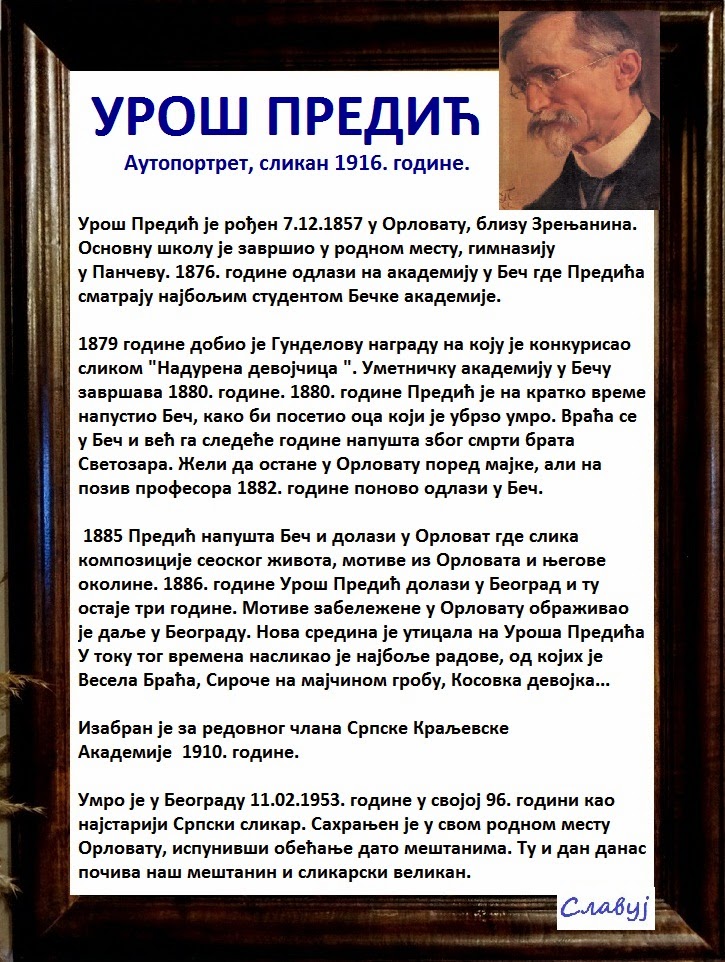 УРОШ ПРЕДИЋ

Аутопортрет, сликан 1916. године.

Урош Предић је рођен 7.12.1857 у Орловату, близу Зрењанина. Основну школу је завршио у родном месту, гимназију у Панчеву. 1876. године одлази на академију у Беч где Предића сматрају најбољим студентом Бечке академије.

1879 године добио је Гунделову награду на коју је конкурисао сликом "Надурена девојчица ". Уметничку академију у Бечу завршава 1880. године. 1880. године Предић је на кратко време напустио Беч, како би посетио оца који је убрзо умро. Враћа се у Беч и већ га следеће године напушта због смрти брата Светозара. Жели да остане у Орловату поред мајке, али на позив професора 1882. године поново одлази у Беч.

1885 Предић напушта Беч и долази у Орловат где слика композиције сеоског живота, мотиве из Орловата и његове околине. 1886. године Урош Предић долази у Београд и ту остаје три године. Мотиве забележене у Орловату ображивао је даље у Београду. Нова средина је утицала на Уроша Предића У току тог времена насликао је најбоље радове, од којих је Весела Браћа, Сироче на мајчином гробу, Косовка девојка...

Изабран је за редовног члана Српске Краљевске Академије 1910. године.

Умро је у Београду 11.02.1953. године у својој 96. години као најстарији Српски сликар. Сахрањен је у свом родном месту Орловату, испунивши обећање дато мештанима. Ту и дан данас почива наш мештанин и сликарски великан.

Славуј